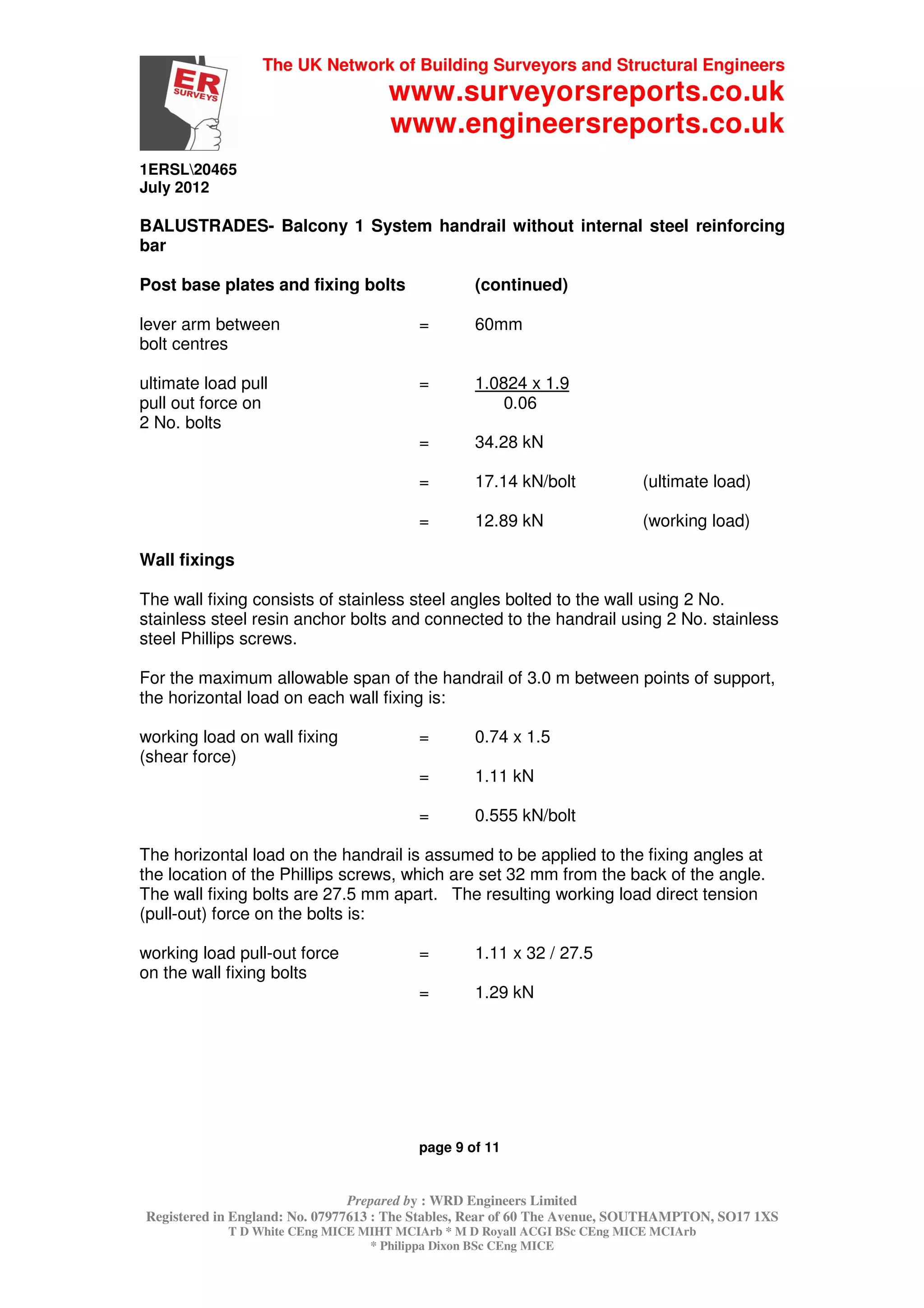 ER SURVEYS

The UK Network of Building Surveyors and Structural Engineers
www.surveyorsreports.co.uk
www.engineersreports.co.uk

1ERSL\20465
July 2012

BALUSTRADES- Balcony 1 System handrail without internal steel reinforcing bar

Post base plates and fixing bolts (continued)

lever arm between bolt centres = 60mm

ultimate load pull pull out force on 2 No. bolts = $\frac{1.0824 \times 1.9}{0.06}$

= 34.28 kN

= 17.14 kN/bolt (ultimate load)

= 12.89 kN (working load)

Wall fixings

The wall fixing consists of stainless steel angles bolted to the wall using 2 No. stainless steel resin anchor bolts and connected to the handrail using 2 No. stainless steel Phillips screws.

For the maximum allowable span of the handrail of 3.0 m between points of support, the horizontal load on each wall fixing is:

working load on wall fixing (shear force) = 0.74 x 1.5

= 1.11 kN

= 0.555 kN/bolt

The horizontal load on the handrail is assumed to be applied to the fixing angles at the location of the Phillips screws, which are set 32 mm from the back of the angle. The wall fixing bolts are 27.5 mm apart. The resulting working load direct tension (pull-out) force on the bolts is:

working load pull-out force on the wall fixing bolts = 1.11 x 32 / 27.5

= 1.29 kN

page 9 of 11

Prepared by : WRD Engineers Limited
Registered in England: No. 07977613 : The Stables, Rear of 60 The Avenue, SOUTHAMPTON, SO17 1XS
T D White CEng MICE MIHT MCIArb * M D Royall ACGI BSc CEng MICE MCIArb
* Philippa Dixon BSc CEng MICE